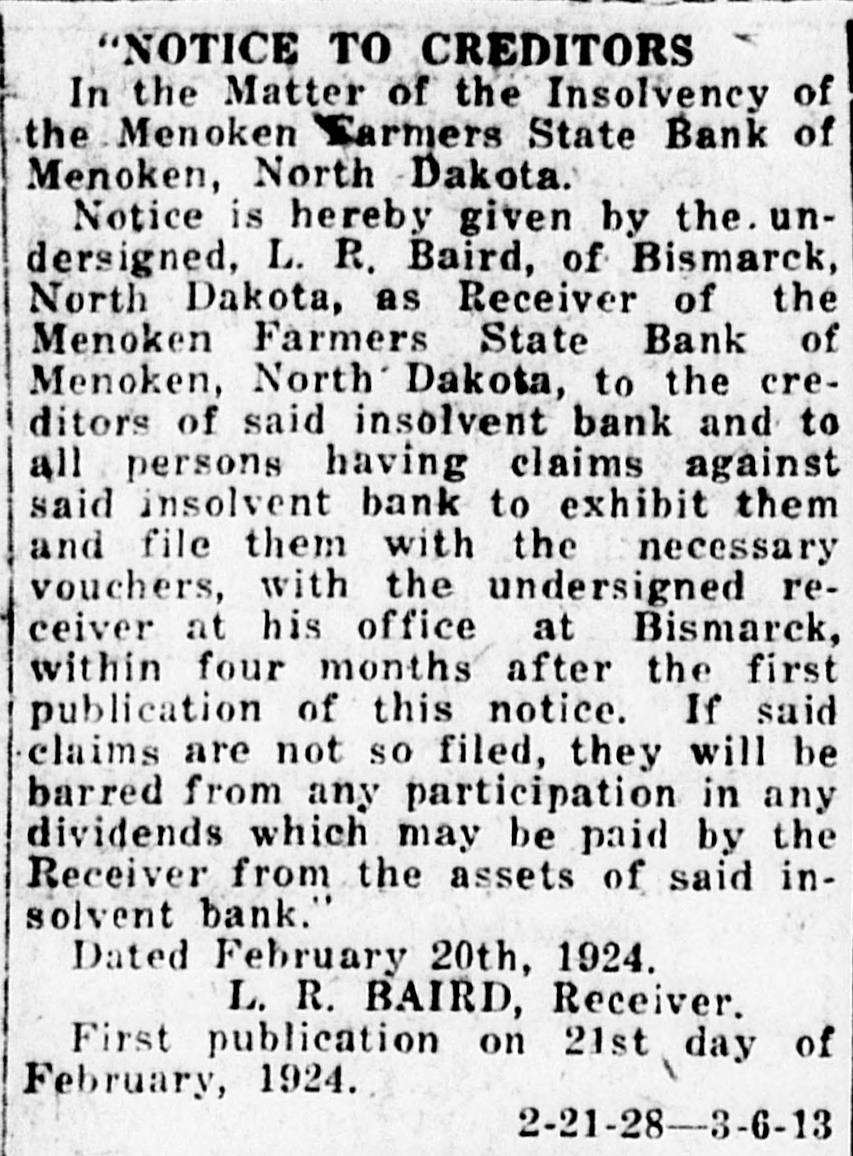 "NOTICE TO CREDITORS

In the Matter of the Insolvency of the Menoken Farmers State Bank of Menoken, North Dakota.

Notice is hereby given by the undersigned, L. R. Baird, of Bismarck, North Dakota, as Receiver of the Menoken Farmers State Bank of Menoken, North Dakota, to the creditors of said insolvent bank and to all persons having claims against said insolvent bank to exhibit them and file them with the necessary vouchers, with the undersigned receiver at his office at Bismarck, within four months after the first publication of this notice. If said claims are not so filed, they will be barred from any participation in any dividends which may be paid by the Receiver from the assets of said insolvent bank."

Dated February 20th, 1924.

L. R. BAIRD, Receiver.

First publication on 21st day of February, 1924.

2-21-28—3-6-13